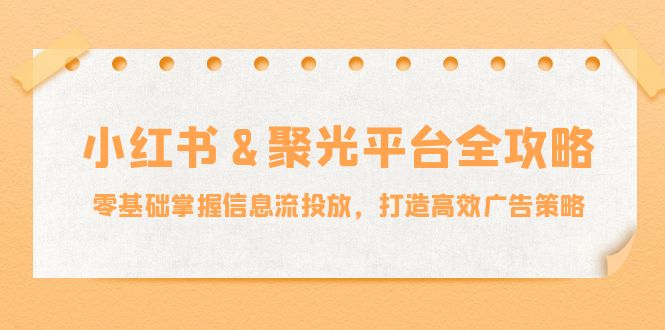 小红书 & 聚光平台全攻略

零基础掌握信息流投放，打造高效广告策略